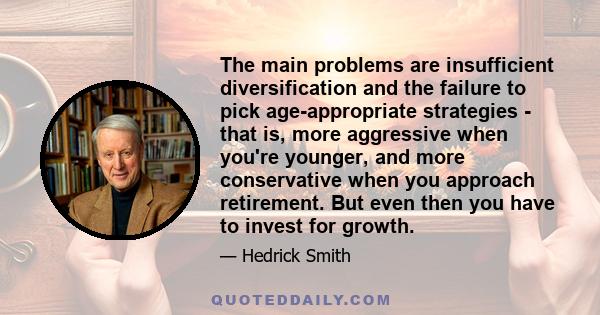 The main problems are insufficient diversification and the failure to pick age-appropriate strategies - that is, more aggressive when you're younger, and more conservative when you approach retirement. But even then you have to invest for growth.

— Hedrick Smith

QUOTEDDAILY.COM